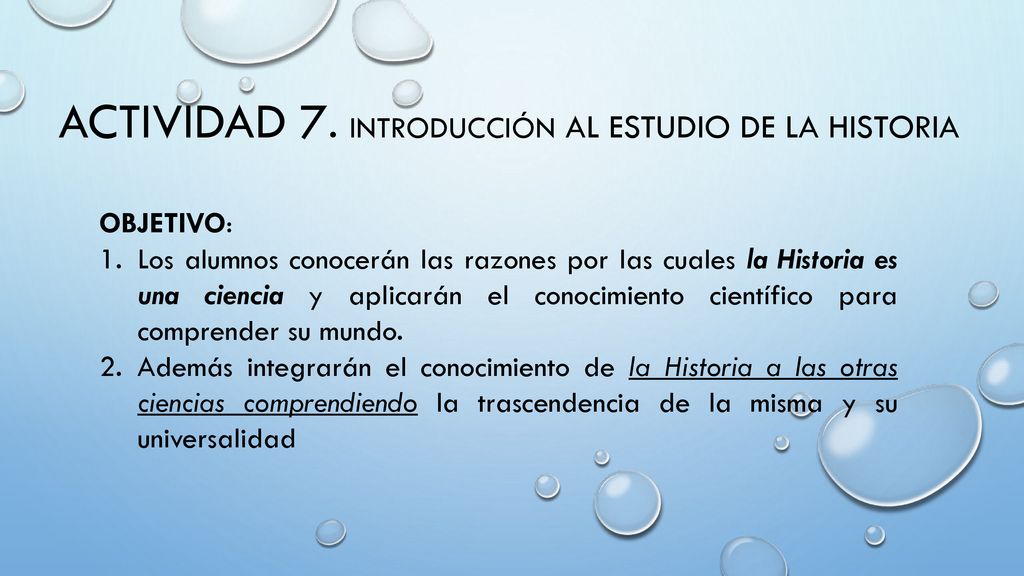 ACTIVIDAD 7. INTRODUCCIÓN AL ESTUDIO DE LA HISTORIA

OBJETIVO:

1. Los alumnos conocerán las razones por las cuales la Historia es una ciencia y aplicarán el conocimiento científico para comprender su mundo.
2. Además integrarán el conocimiento de la Historia a las otras ciencias comprendiendo la trascendencia de la misma y su universalidad